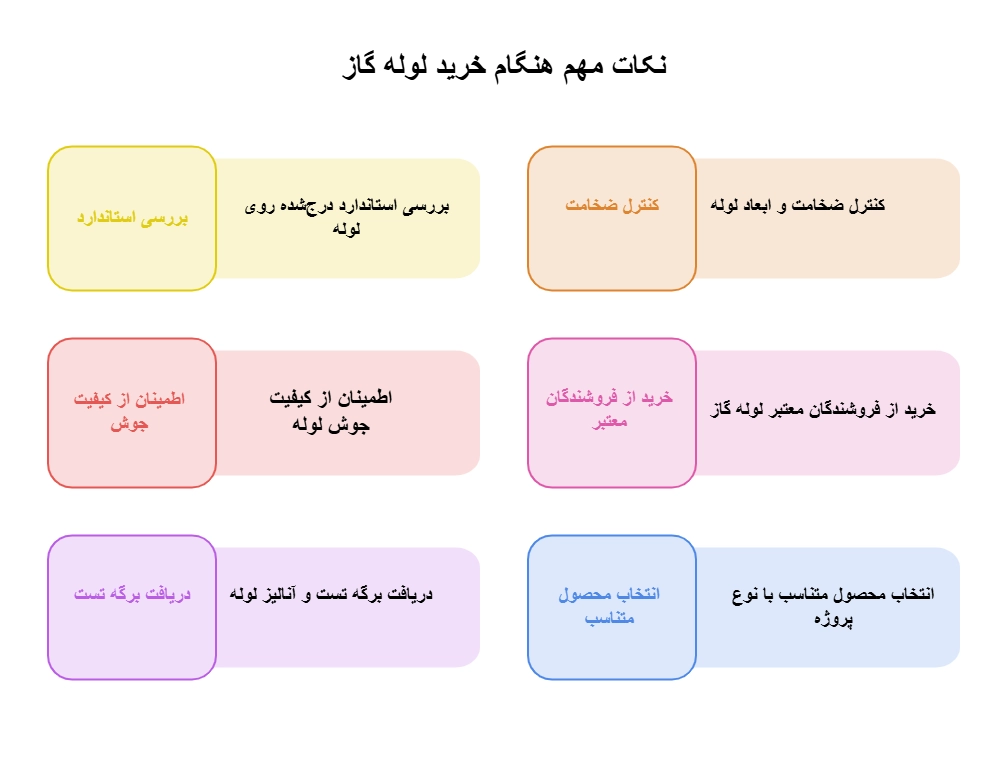 نکات مهم هنگام خرید لوله گاز

کنترل ضخامت

کنترل ضخامت و ابعاد لوله

بررسی استاندارد

بررسی استاندارد درج‌شده روی لوله

خرید از فروشندگان معتبر

خرید از فروشندگان معتبر لوله گاز

اطمینان از کیفیت جوش

اطمینان از کیفیت جوش لوله

انتخاب محصول متناسب

انتخاب محصول متناسب با نوع پروژه

دریافت برگه تست

دریافت برگه تست و آنالیز لوله